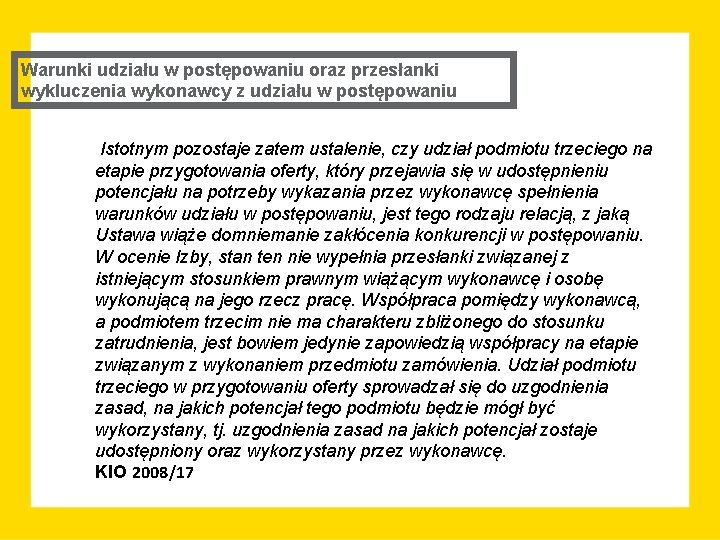 Warunki udziału w postępowaniu oraz przesłanki wykluczenia wykonawcy z udziału w postępowaniu

Istotnym pozostaje zatem ustalenie, czy udział podmiotu trzeciego na etapie przygotowania oferty, który przejawia się w udostępnieniu potencjału na potrzeby wykazania przez wykonawcę spełnienia warunków udziału w postępowaniu, jest tego rodzaju relacją, z jaką Ustawa wiąże domniemanie zakłócenia konkurencji w postępowaniu. W ocenie Izby, stan ten nie wypełnia przesłanki związanej z istniejącym stosunkiem prawnym wiążącym wykonawcę i osobę wykonującą na jego rzecz pracę. Współpraca pomiędzy wykonawcą, a podmiotem trzecim nie ma charakteru zbliżonego do stosunku zatrudnienia, jest bowiem jedynie zapowiedzią współpracy na etapie związanym z wykonaniem przedmiotu zamówienia. Udział podmiotu trzeciego w przygotowaniu oferty sprowadzał się do uzgodnienia zasad, na jakich potencjał tego podmiotu będzie mógł być wykorzystany, tj. uzgodnienia zasad na jakich potencjał zostaje udostępniony oraz wykorzystany przez wykonawcę.
KIO 2008/17